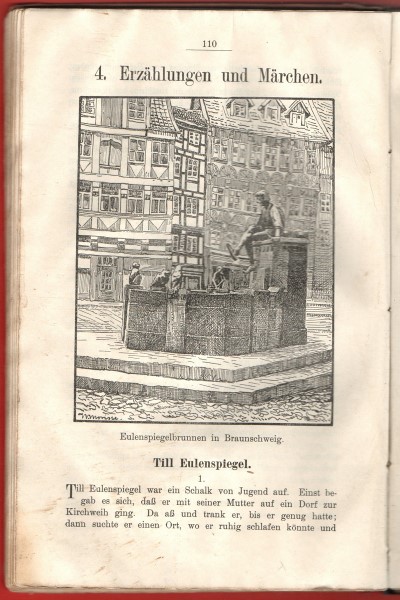 110

4. Erzählungen und Märchen.

Eulenspiegelbrunnen in Braunschweig.

Till Eulenspiegel.

1.

Till Eulenspiegel war ein Schalk von Jugend auf. Einst begab es sich, daß er mit seiner Mutter auf ein Dorf zur Kirchweih ging. Da aß und trank er, bis er genug hatte; dann suchte er einen Ort, wo er ruhig schlafen könnte und